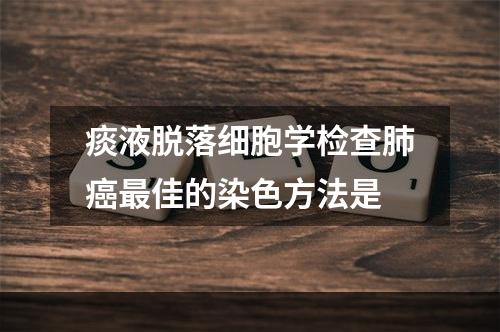 痰液脱落细胞学检查肺癌最佳的染色方法是